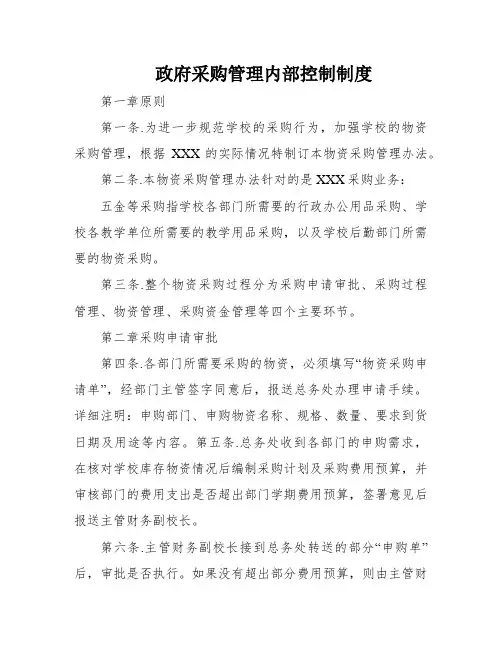 政府采购管理内部控制制度

第一章原则

第一条.为进一步规范学校的采购行为，加强学校的物资采购管理，根据 XXX 的实际情况特制订本物资采购管理办法。

第二条.本物资采购管理办法针对的是 XXX 采购业务：

五金等采购指学校各部门所需要的行政办公用品采购、学校各教学单位所需要的教学用品采购，以及学校后勤部门所需要的物资采购。

第三条.整个物资采购过程分为采购申请审批、采购过程管理、物资管理、采购资金管理等四个主要环节。

第二章采购申请审批

第四条.各部门所需要采购的物资，必须填写“物资采购申请单”，经部门主管签字同意后，报送总务处办理申请手续。详细注明：申购部门、申购物资名称、规格、数量、要求到货日期及用途等内容。第五条.总务处收到各部门的申购需求，在核对学校库存物资情况后编制采购计划及采购费用预算，并审核部门的费用支出是否超出部门学期费用预算，签署意见后报送主管财务副校长。

第六条.主管财务副校长接到总务处转送的部分“申购单”后，审批是否执行。如果没有超出部分费用预算，则由主管财